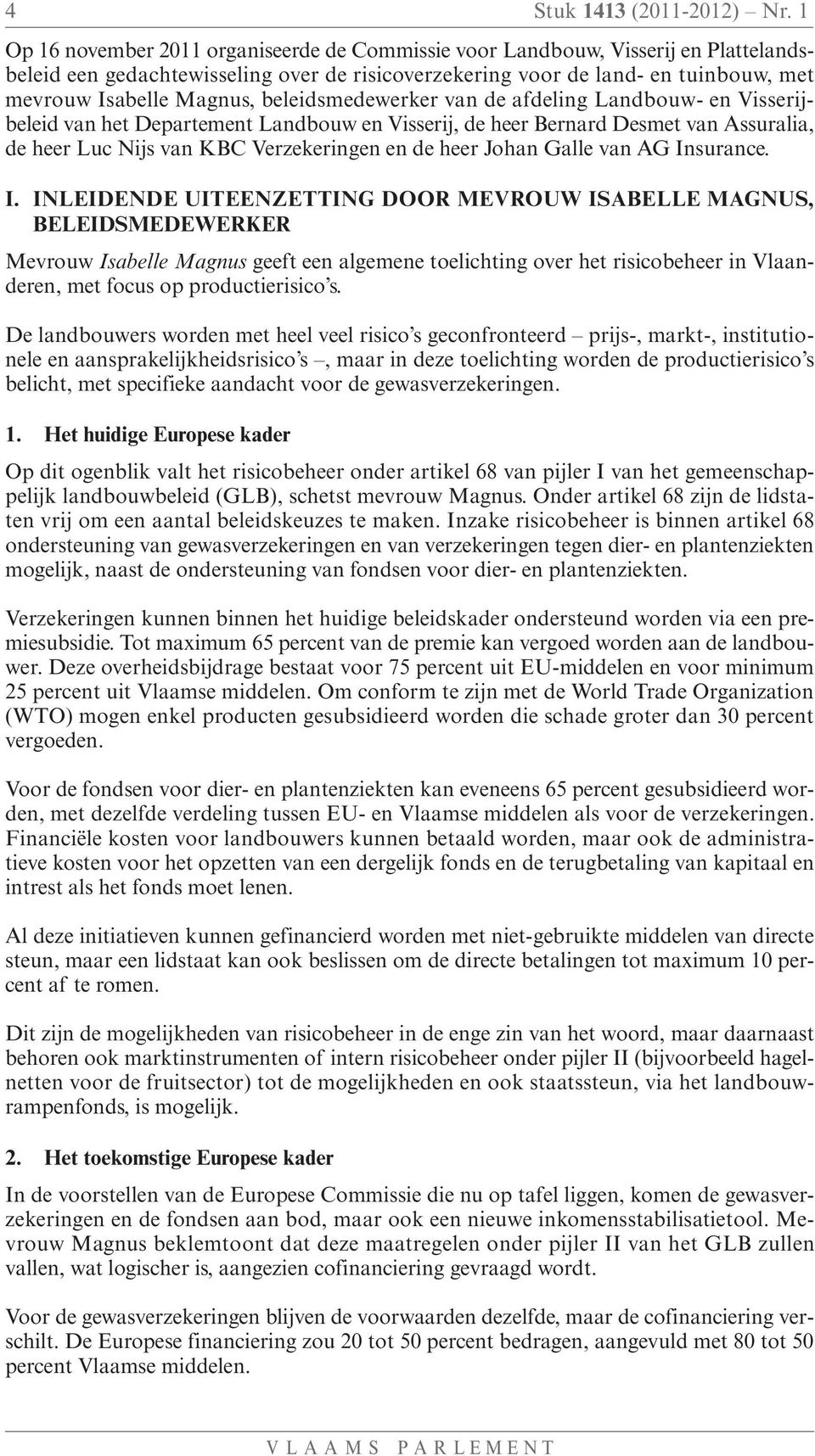 4 Stuk 1413 (2011-2012) – Nr. 1

Op 16 november 2011 organiseerde de Commissie voor Landbouw, Visserij en Plattelandsbeleid een gedachtewisseling over de risicoverzekering voor de land- en tuinbouw, met mevrouw Isabelle Magnus, beleidsmedewerker van de afdeling Landbouw- en Visserijbeleid van het Departement Landbouw en Visserij, de heer Bernard Desmet van Assuralia, de heer Luc Nijs van KBC Verzekeringen en de heer Johan Galle van AG Insurance.

I. INLEIDENDE UITEENZETTING DOOR MEVROUW ISABELLE MAGNUS, BELEIDSMEDEWERKER

Mevrouw Isabelle Magnus geeft een algemene toelichting over het risicobeheer in Vlaanderen, met focus op productierisico's.

De landbouwers worden met heel veel risico's geconfronteerd – prijs-, markt-, institutionele en aansprakelijkheidsrisico's –, maar in deze toelichting worden de productierisico's belicht, met specifieke aandacht voor de gewasverzekeringen.

1. Het huidige Europese kader

Op dit ogenblik valt het risicobeheer onder artikel 68 van pijler I van het gemeenschappelijk landbouwbeleid (GLB), schetst mevrouw Magnus. Onder artikel 68 zijn de lidstaten vrij om een aantal beleidskeuzes te maken. Inzake risicobeheer is binnen artikel 68 ondersteuning van gewasverzekeringen en van verzekeringen tegen dier- en plantenziekten mogelijk, naast de ondersteuning van fondsen voor dier- en plantenziekten.

Verzekeringen kunnen binnen het huidige beleidskader ondersteund worden via een premiesubsidie. Tot maximum 65 percent van de premie kan vergoed worden aan de landbouwer. Deze overheidsbijdrage bestaat voor 75 percent uit EU-middelen en voor minimum 25 percent uit Vlaamse middelen. Om conform te zijn met de World Trade Organization (WTO) mogen enkel producten gesubsidieerd worden die schade groter dan 30 percent vergoeden.

Voor de fondsen voor dier- en plantenziekten kan eveneens 65 percent gesubsidieerd worden, met dezelfde verdeling tussen EU- en Vlaamse middelen als voor de verzekeringen. Financiële kosten voor landbouwers kunnen betaald worden, maar ook de administratieve kosten voor het opzetten van een dergelijk fonds en de terugbetaling van kapitaal en intrest als het fonds moet lenen.

Al deze initiatieven kunnen gefinancierd worden met niet-gebruikte middelen van directe steun, maar een lidstaat kan ook beslissen om de directe betalingen tot maximum 10 percent af te romen.

Dit zijn de mogelijkheden van risicobeheer in de enge zin van het woord, maar daarnaast behoren ook marktinstrumenten of intern risicobeheer onder pijler II (bijvoorbeeld hagelnetten voor de fruitsector) tot de mogelijkheden en ook staatssteun, via het landbouwrampenfonds, is mogelijk.

2. Het toekomstige Europese kader

In de voorstellen van de Europese Commissie die nu op tafel liggen, komen de gewasverzekeringen en de fondsen aan bod, maar ook een nieuwe inkomensstabilisatietool. Mevrouw Magnus beklemtoont dat deze maatregelen onder pijler II van het GLB zullen vallen, wat logischer is, aangezien cofinanciering gevraagd wordt.

Voor de gewasverzekeringen blijven de voorwaarden dezelfde, maar de cofinanciering verschilt. De Europese financiering zou 20 tot 50 percent bedragen, aangevuld met 80 tot 50 percent Vlaamse middelen.

VLAAMS PARLEMENT